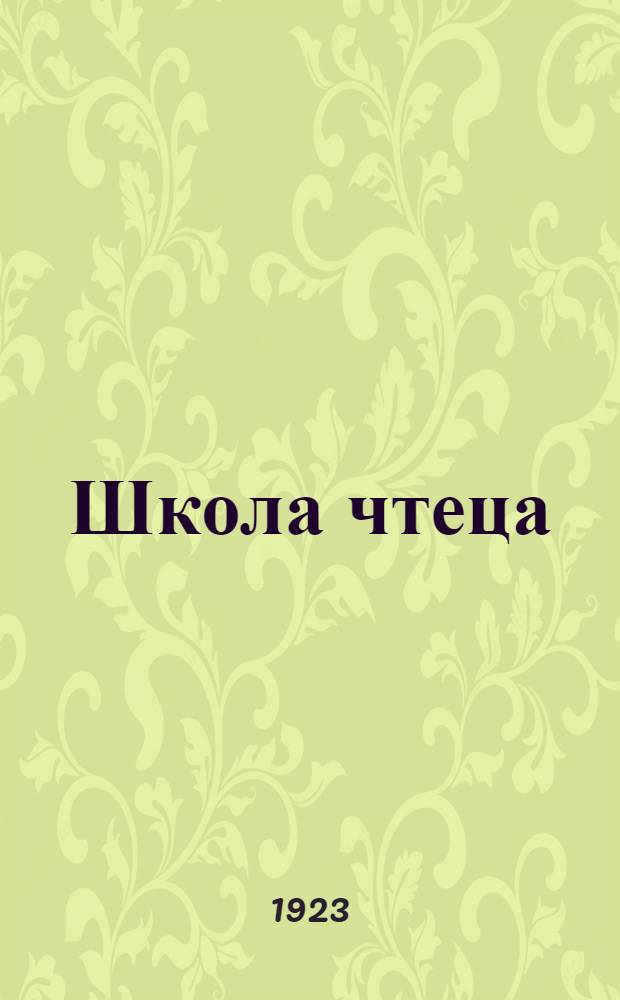 Школа чтеца

1923